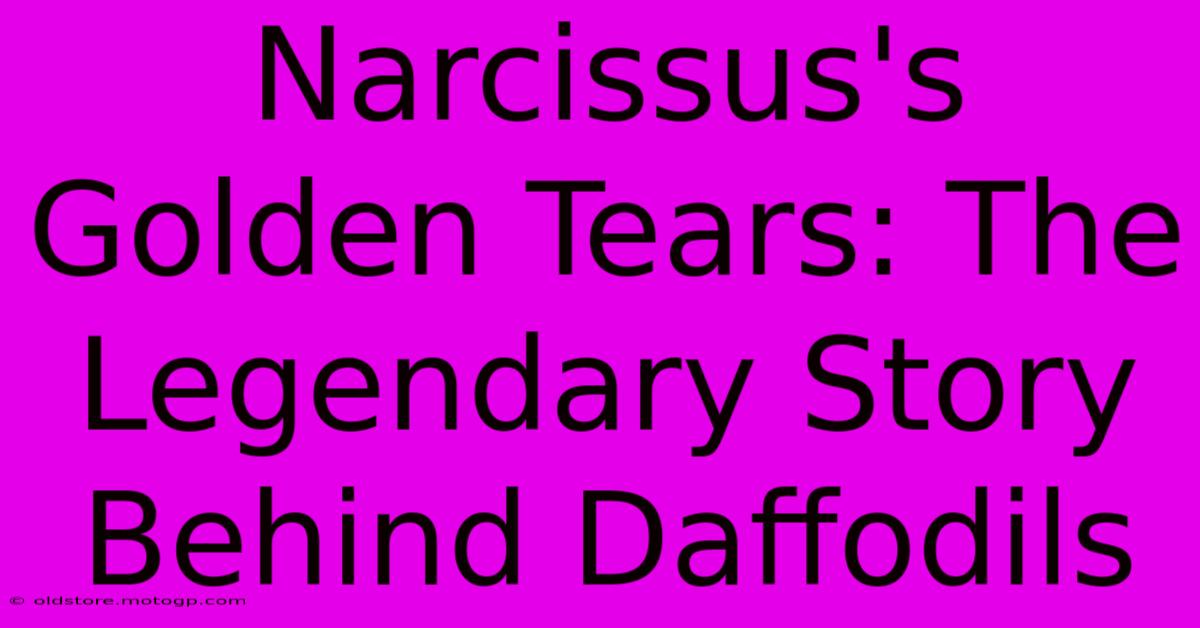 Narcissus's Golden Tears: The Legendary Story Behind Daffodils

© oldstore.motogp.com